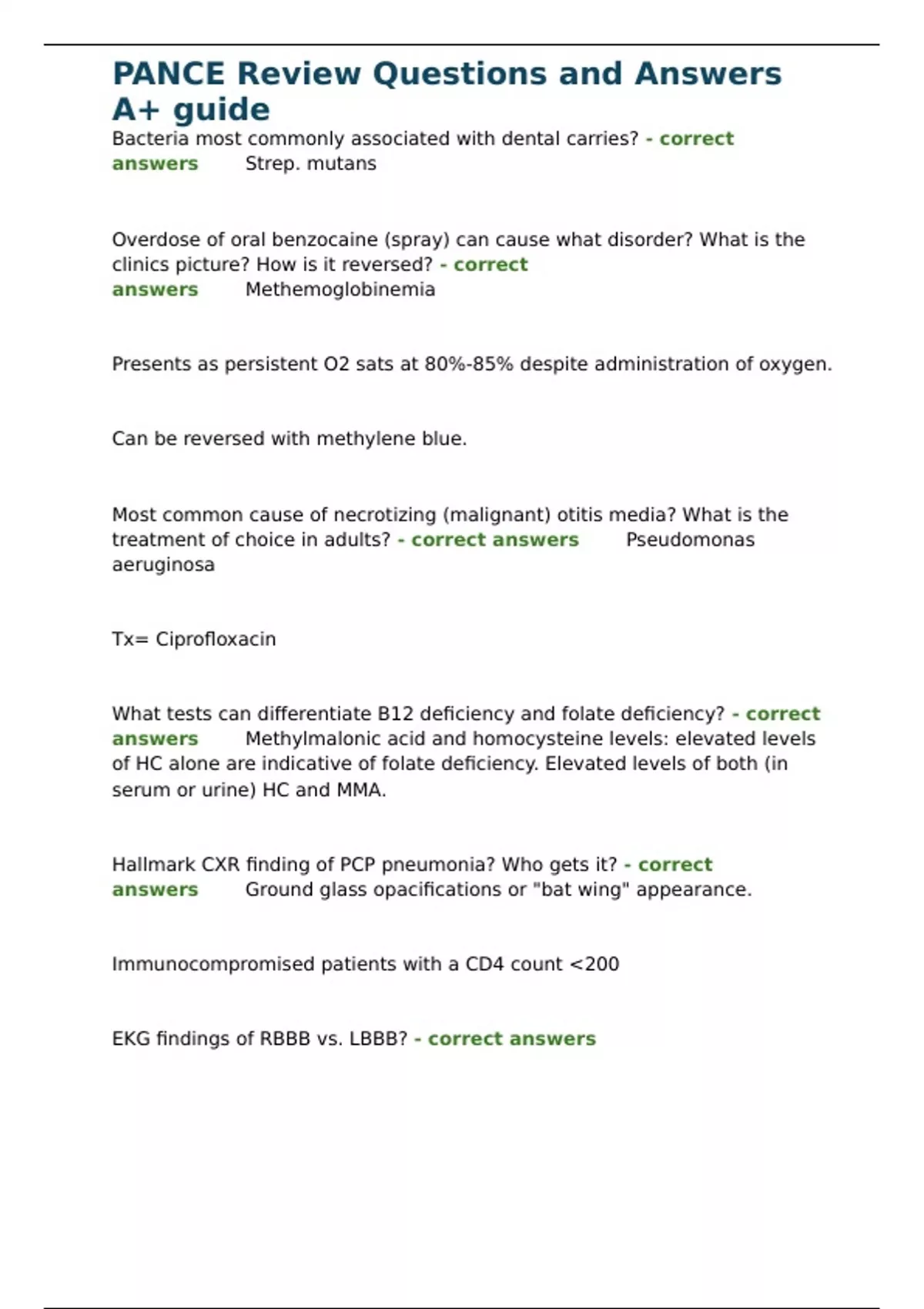 PANCE Review Questions and Answers A+ guide

Bacteria most commonly associated with dental carries? - correct answers Strep. mutans

Overdose of oral benzocaine (spray) can cause what disorder? What is the clinics picture? How is it reversed? - correct answers Methemoglobinemia

Presents as persistent O2 sats at 80%-85% despite administration of oxygen.

Can be reversed with methylene blue.

Most common cause of necrotizing (malignant) otitis media? What is the treatment of choice in adults? - correct answers Pseudomonas aeruginosa

Tx= Ciprofloxacin

What tests can differentiate B12 deficiency and folate deficiency? - correct answers Methylmalonic acid and homocysteine levels: elevated levels of HC alone are indicative of folate deficiency. Elevated levels of both (in serum or urine) HC and MMA.

Hallmark CXR finding of PCP pneumonia? Who gets it? - correct answers Ground glass opacifications or "bat wing" appearance.

Immunocompromised patients with a CD4 count <200

EKG findings of RBBB vs. LBBB? - correct answers